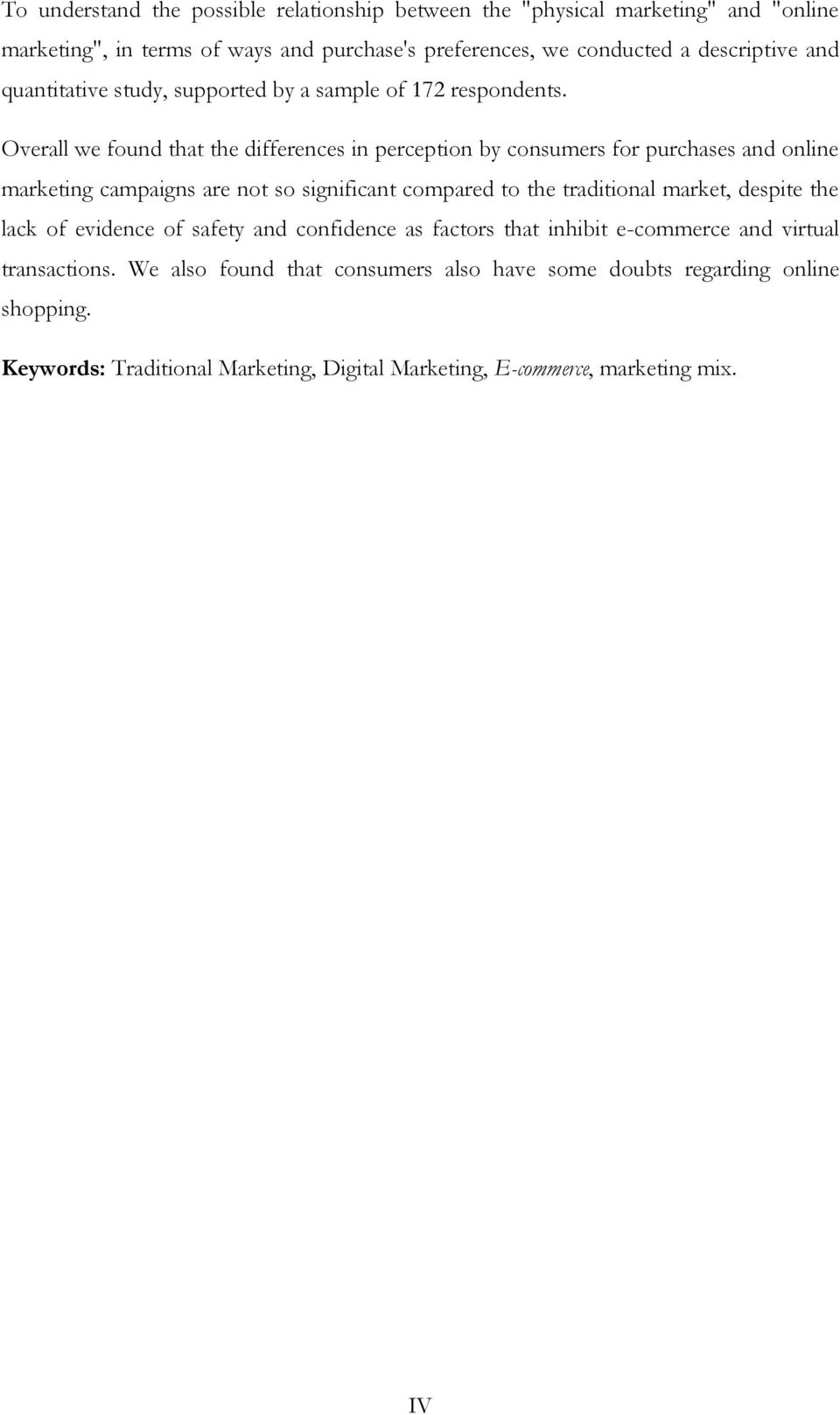 To understand the possible relationship between the "physical marketing" and "online marketing", in terms of ways and purchase's preferences, we conducted a descriptive and quantitative study, supported by a sample of 172 respondents.

Overall we found that the differences in perception by consumers for purchases and online marketing campaigns are not so significant compared to the traditional market, despite the lack of evidence of safety and confidence as factors that inhibit e-commerce and virtual transactions. We also found that consumers also have some doubts regarding online shopping.

Keywords: Traditional Marketing, Digital Marketing, E-commerce, marketing mix.

IV